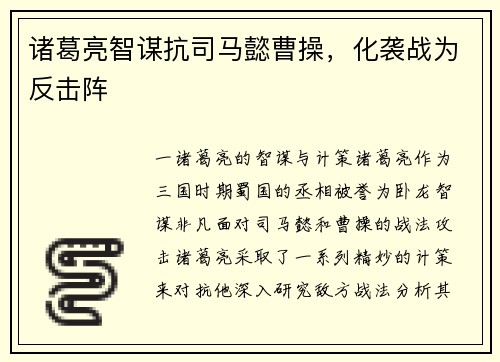 诸葛亮智谋抗司马懿曹操，化袭战为反击阵

一诸葛亮的智谋与计策诸葛亮作为三国时期蜀国的丞相被誉为卧龙智谋非凡面对司马懿和曹操的战法攻击诸葛亮采取了一系列精妙的计策来对抗他深入研究敌方战法分析其